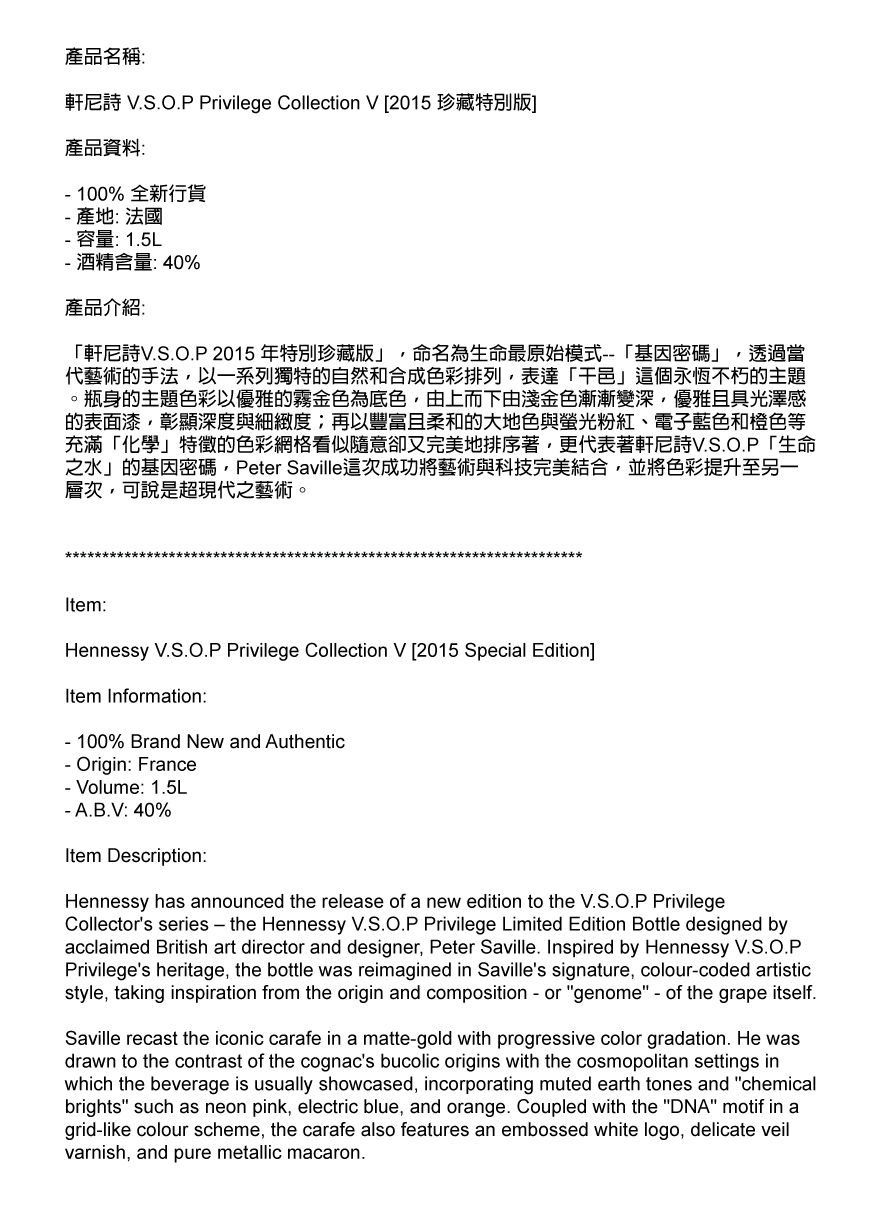 產品名稱:

軒尼詩 V.S.O.P Privilege Collection V [2015 珍藏特別版]

產品資料:

- 100% 全新行貨
- 產地: 法國
- 容量: 1.5L
- 酒精含量: 40%

產品介紹:

「軒尼詩V.S.O.P 2015 年特別珍藏版」，命名為生命最原始模式--「基因密碼」，透過當代藝術的手法，以一系列獨特的自然和合成色彩排列，表達「干邑」這個永恆不朽的主題。瓶身的主題色彩以優雅的霧金色為底色，由上而下由淺金色漸漸變深，優雅且具光澤感的表面漆，彰顯深度與細緻度；再以豐富且柔和的大地色與螢光粉紅、電子藍色和橙色等充滿「化學」特徵的色彩網格看似隨意卻又完美地排序著，更代表著軒尼詩V.S.O.P「生命之水」的基因密碼，Peter Saville這次成功將藝術與科技完美結合，並將色彩提升至另一層次，可說是超現代之藝術。

************************************************************************

Item:

Hennessy V.S.O.P Privilege Collection V [2015 Special Edition]

Item Information:

- 100% Brand New and Authentic
- Origin: France
- Volume: 1.5L
- A.B.V: 40%

Item Description:

Hennessy has announced the release of a new edition to the V.S.O.P Privilege Collector's series – the Hennessy V.S.O.P Privilege Limited Edition Bottle designed by acclaimed British art director and designer, Peter Saville. Inspired by Hennessy V.S.O.P Privilege's heritage, the bottle was reimagined in Saville's signature, colour-coded artistic style, taking inspiration from the origin and composition - or "genome" - of the grape itself.

Saville recast the iconic carafe in a matte-gold with progressive color gradation. He was drawn to the contrast of the cognac's bucolic origins with the cosmopolitan settings in which the beverage is usually showcased, incorporating muted earth tones and "chemical brights" such as neon pink, electric blue, and orange. Coupled with the "DNA" motif in a grid-like colour scheme, the carafe also features an embossed white logo, delicate veil varnish, and pure metallic macaron.